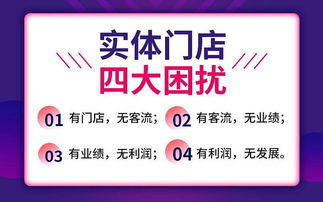 实体门店
四大困扰

01 有门店，无客流； 02 有客流，无业绩；

03 有业绩，无利润； 04 有利润，无发展。